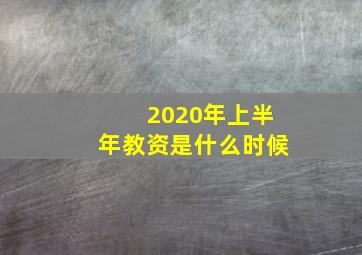 2020年上半年教资是什么时候